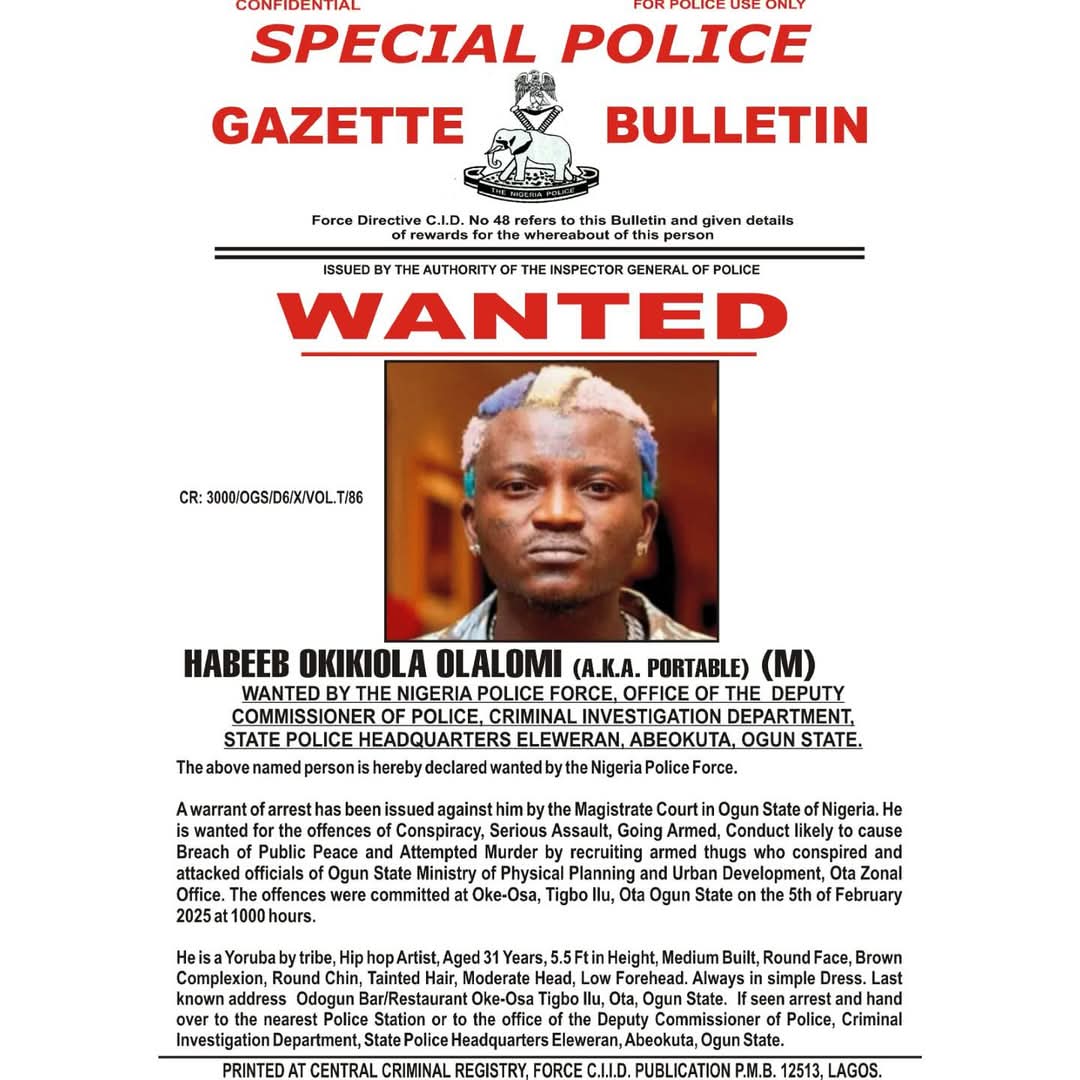 CONFIDENTIAL

FOR POLICE USE ONLY

SPECIAL POLICE

GAZETTE BULLETIN

THE NIGERIA POLICE

Force Directive C.I.D. No 48 refers to this Bulletin and given details of rewards for the whereabout of this person

ISSUED BY THE AUTHORITY OF THE INSPECTOR GENERAL OF POLICE

WANTED

CR: 3000/OGS/D6/X/VOL.T/86

HABEEB OKIKIOLA OLALOMI (A.K.A. PORTABLE) (M)

WANTED BY THE NIGERIA POLICE FORCE, OFFICE OF THE DEPUTY COMMISSIONER OF POLICE, CRIMINAL INVESTIGATION DEPARTMENT, STATE POLICE HEADQUARTERS ELEWERAN, ABEOKUTA, OGUN STATE.

The above named person is hereby declared wanted by the Nigeria Police Force.

A warrant of arrest has been issued against him by the Magistrate Court in Ogun State of Nigeria. He is wanted for the offences of Conspiracy, Serious Assault, Going Armed, Conduct likely to cause Breach of Public Peace and Attempted Murder by recruiting armed thugs who conspired and attacked officials of Ogun State Ministry of Physical Planning and Urban Development, Ota Zonal Office. The offences were committed at Oke-Osa, Tigbo Ilu, Ota Ogun State on the 5th of February 2025 at 1000 hours.

He is a Yoruba by tribe, Hip hop Artist, Aged 31 Years, 5.5 Ft in Height, Medium Built, Round Face, Brown Complexion, Round Chin, Tainted Hair, Moderate Head, Low Forehead. Always in simple Dress. Last known address Odogun Bar/Restaurant Oke-Osa Tigbo Ilu, Ota, Ogun State. If seen arrest and hand over to the nearest Police Station or to the office of the Deputy Commissioner of Police, Criminal Investigation Department, State Police Headquarters Eleweran, Abeokuta, Ogun State.

PRINTED AT CENTRAL CRIMINAL REGISTRY, FORCE C.I.I.D. PUBLICATION P.M.B. 12513, LAGOS.